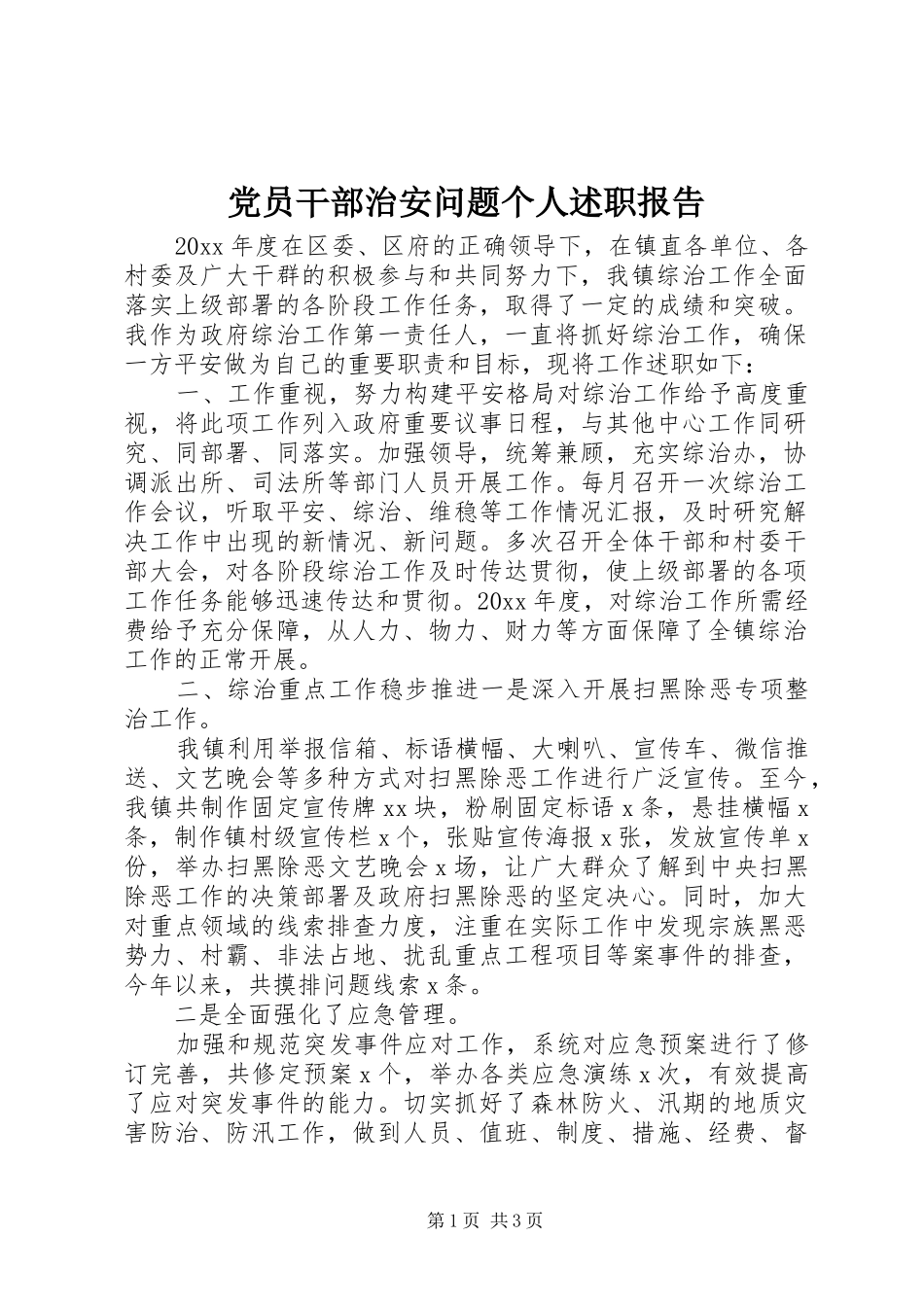 党员干部治安问题个人述职报告

20xx 年度在区委、区府的正确领导下，在镇直各单位、各村委及广大干群的积极参与和共同努力下，我镇综治工作全面落实上级部署的各阶段工作任务，取得了一定的成绩和突破。我作为政府综治工作第一责任人，一直将抓好综治工作，确保一方平安做为自己的重要职责和目标，现将工作述职如下：

一、工作重视，努力构建平安格局对综治工作给予高度重视，将此项工作列入政府重要议事日程，与其他中心工作同研究、同部署、同落实。加强领导，统筹兼顾，充实综治办，协调派出所、司法所等部门人员开展工作。每月召开一次综治工作会议，听取平安、综治、维稳等工作情况汇报，及时研究解决工作中出现的新情况、新问题。多次召开全体干部和村委干部大会，对各阶段综治工作及时传达贯彻，使上级部署的各项工作任务能够迅速传达和贯彻。20xx 年度，对综治工作所需经费给予充分保障，从人力、物力、财力等方面保障了全镇综治工作的正常开展。

二、综治重点工作稳步推进一是深入开展扫黑除恶专项整治工作。

我镇利用举报信箱、标语横幅、大喇叭、宣传车、微信推送、文艺晚会等多种方式对扫黑除恶工作进行广泛宣传。至今，我镇共制作固定宣传牌 xx 块，粉刷固定标语 x 条，悬挂横幅 x 条，制作镇村级宣传栏 x 个，张贴宣传海报 x 张，发放宣传单 x 份，举办扫黑除恶文艺晚会 x 场，让广大群众了解到中央扫黑除恶工作的决策部署及政府扫黑除恶的坚定决心。同时，加大对重点领域的线索排查力度，注重在实际工作中发现宗族黑恶势力、村霸、非法占地、扰乱重点工程项目等案事件的排查，今年以来，共摸排问题线索 x 条。

二是全面强化了应急管理。

加强和规范突发事件应对工作，系统对应急预案进行了修订完善，共修定预案 x 个，举办各类应急演练 x 次，有效提高了应对突发事件的能力。切实抓好了森林防火、汛期的地质灾害防治、防汛工作，做到人员、值班、制度、措施、经费、督

第 1 页 共 3 页